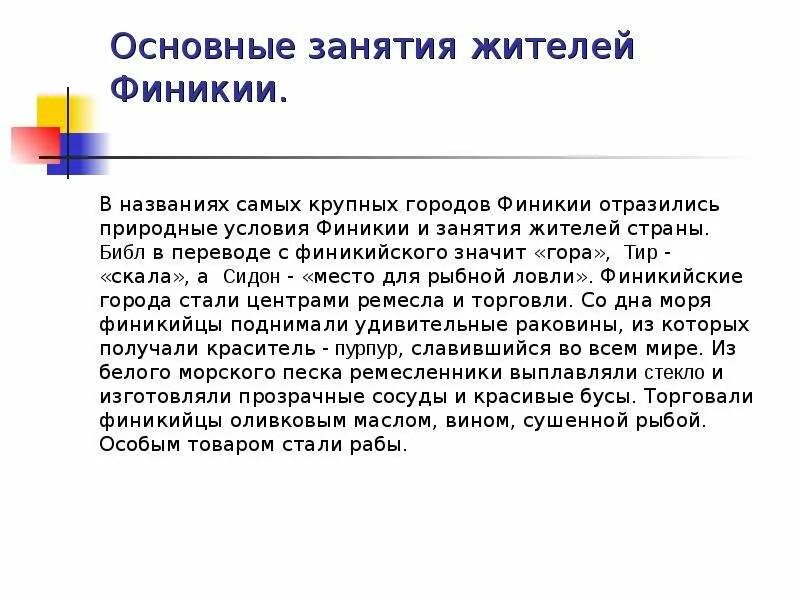 Основные занятия жителей Финикии.

В названиях самых крупных городов Финикии отразились природные условия Финикии и занятия жителей страны. Библ в переводе с финикийского значит «гора», Тир - «скала», а Сидон - «место для рыбной ловли». Финикийские города стали центрами ремесла и торговли. Со дна моря финикийцы поднимали удивительные раковины, из которых получали краситель - пурпур, славившийся во всем мире. Из белого морского песка ремесленники выплавляли стекло и изготовляли прозрачные сосуды и красивые бусы. Торговали финикийцы оливковым маслом, вином, сушенной рыбой. Особым товаром стали рабы.